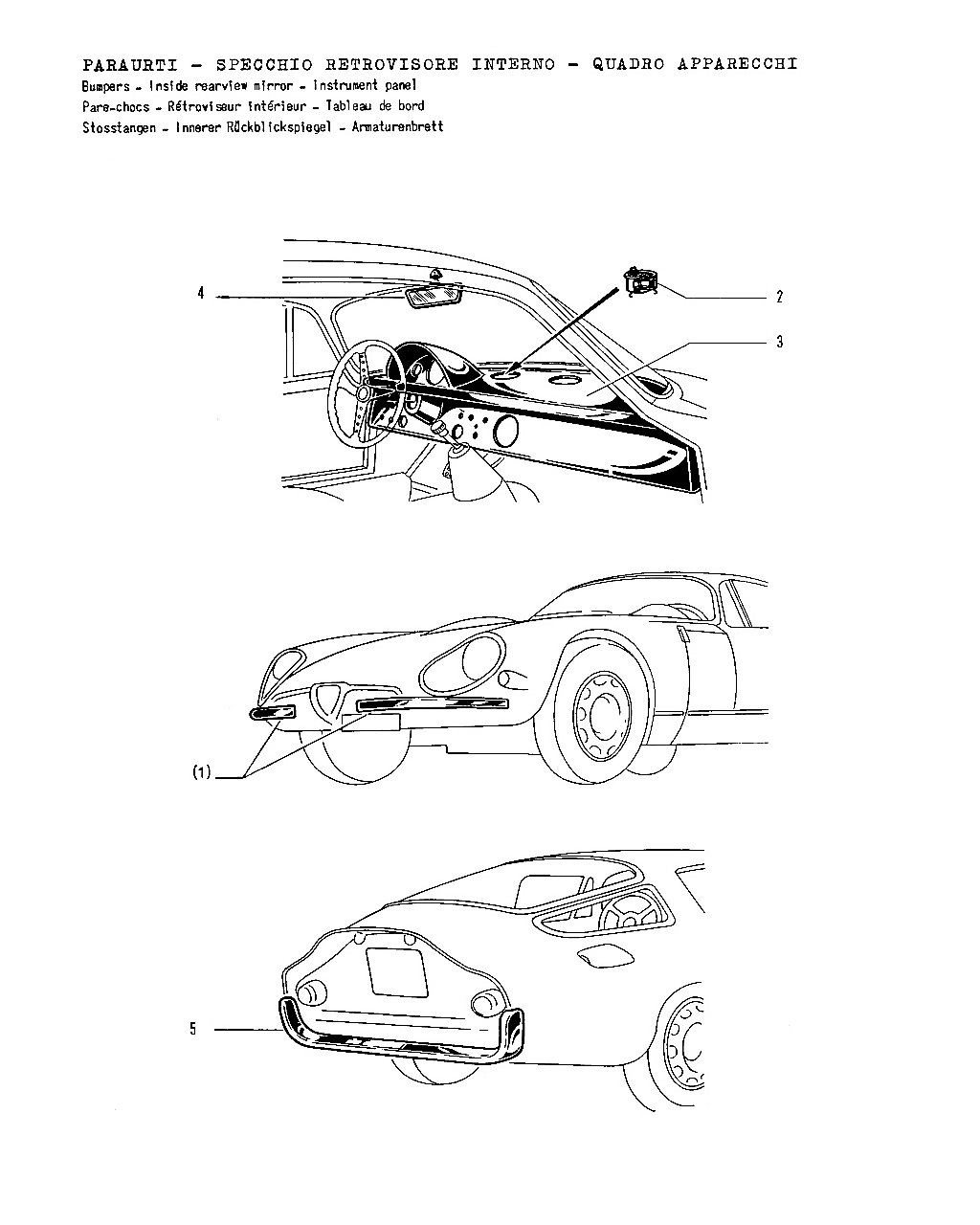 PARAURTI - SPECCHIO RETROVISORE INTERNO - QUADRO APPARECCHI
Bumpers - Inside rearview mirror - Instrument panel
Pare-chocs - Rétroviseur intérieur - Tableau de bord
Stosstangen - Innerer Rückblickspiegel - Armaturenbrett

4
2
3

(1)

5